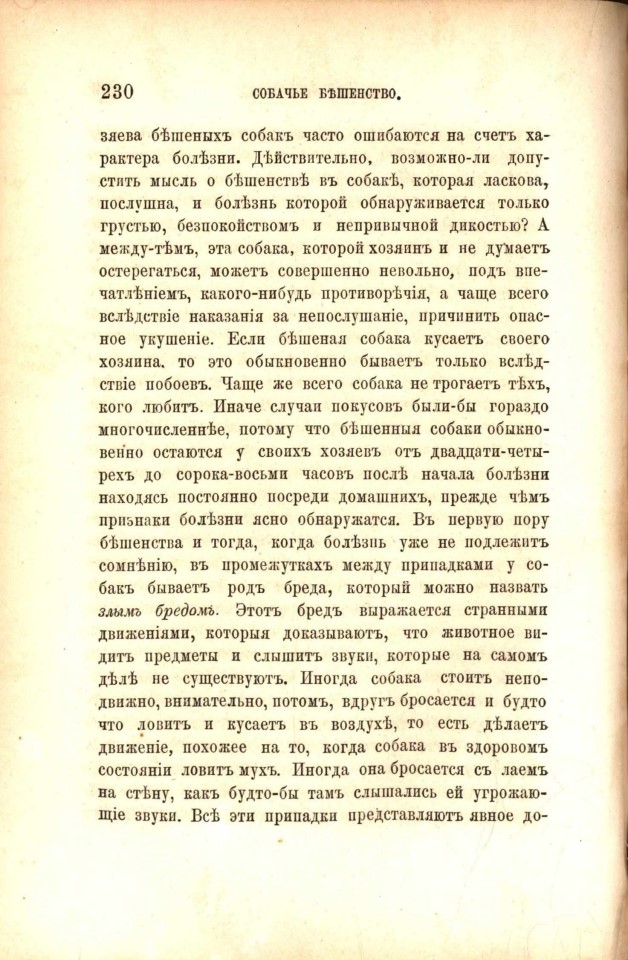 230 СОБАЧЬЕ БѢШЕНСТВО.

зяева бѣшеныхъ собакъ часто ошибаются на счетъ характера болѣзни. Дѣйствительно, возможно-ли допустить мысль о бѣшенствѣ въ собакѣ, которая ласкова, послушна, и болѣзнь которой обнаруживается только грустью, безпокойствомъ и непривычной дикостью? А между-тѣмъ, эта собака, которой хозяинъ и не думаетъ остерегаться, можетъ совершенно невольно, подъ впечатлѣніемъ, какого-нибудь противорѣчія, а чаще всего вслѣдствіе наказанія за непослушаніе, причинить опасное укушеніе. Если бѣшеная собака кусаетъ своего хозяина, то это обыкновенно бываетъ только вслѣдствіе побоевъ. Чаще же всего собака не трогаетъ тѣхъ, кого любитъ. Иначе случаи покусовъ были-бы гораздо многочисленнѣе, потому что бѣшенныя собаки обыкновенно остаются у своихъ хозяевъ отъ двадцати-четырехъ до сорока-восьми часовъ послѣ начала болѣзни находясь постоянно посреди домашнихъ, прежде чѣмъ признаки болѣзни ясно обнаружатся. Въ первую пору бѣшенства и тогда, когда болѣзнь уже не подлежитъ сомнѣнію, въ промежуткахъ между припадками у собакъ бываетъ родъ бреда, который можно назвать злымъ бредомъ. Этотъ бредъ выражается странными движеніями, которыя доказываютъ, что животное видитъ предметы и слышитъ звуки, которые на самомъ дѣлѣ не существуютъ. Иногда собака стоитъ неподвижно, внимательно, потомъ, вдругъ бросается и будто что ловитъ и кусаетъ въ воздухѣ, то есть дѣлаетъ движеніе, похожее на то, когда собака въ здоровомъ состояніи ловитъ мухъ. Иногда она бросается съ лаемъ на стѣну, какъ будто-бы тамъ слышались ей угрожающіе звуки. Всѣ эти припадки представляютъ явное до-